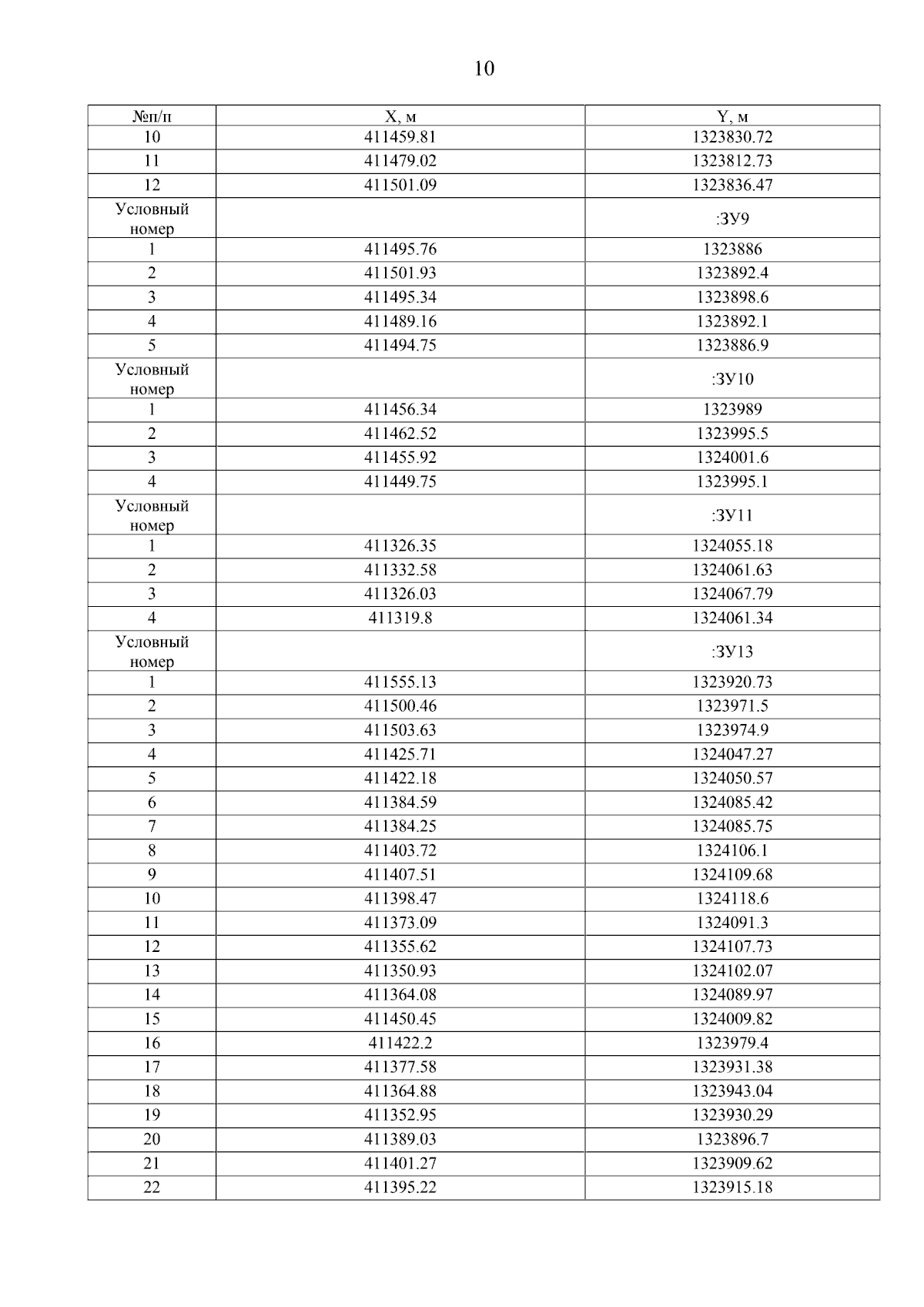 10

| №п/п | X, м | Y, м |
|---|---|---|
| 10 | 411459.81 | 1323830.72 |
| 11 | 411479.02 | 1323812.73 |
| 12 | 411501.09 | 1323836.47 |
| Условный номер | | :ЗУ9 |
| 1 | 411495.76 | 1323886 |
| 2 | 411501.93 | 1323892.4 |
| 3 | 411495.34 | 1323898.6 |
| 4 | 411489.16 | 1323892.1 |
| 5 | 411494.75 | 1323886.9 |
| Условный номер | | :ЗУ10 |
| 1 | 411456.34 | 1323989 |
| 2 | 411462.52 | 1323995.5 |
| 3 | 411455.92 | 1324001.6 |
| 4 | 411449.75 | 1323995.1 |
| Условный номер | | :ЗУ11 |
| 1 | 411326.35 | 1324055.18 |
| 2 | 411332.58 | 1324061.63 |
| 3 | 411326.03 | 1324067.79 |
| 4 | 411319.8 | 1324061.34 |
| Условный номер | | :ЗУ13 |
| 1 | 411555.13 | 1323920.73 |
| 2 | 411500.46 | 1323971.5 |
| 3 | 411503.63 | 1323974.9 |
| 4 | 411425.71 | 1324047.27 |
| 5 | 411422.18 | 1324050.57 |
| 6 | 411384.59 | 1324085.42 |
| 7 | 411384.25 | 1324085.75 |
| 8 | 411403.72 | 1324106.1 |
| 9 | 411407.51 | 1324109.68 |
| 10 | 411398.47 | 1324118.6 |
| 11 | 411373.09 | 1324091.3 |
| 12 | 411355.62 | 1324107.73 |
| 13 | 411350.93 | 1324102.07 |
| 14 | 411364.08 | 1324089.97 |
| 15 | 411450.45 | 1324009.82 |
| 16 | 411422.2 | 1323979.4 |
| 17 | 411377.58 | 1323931.38 |
| 18 | 411364.88 | 1323943.04 |
| 19 | 411352.95 | 1323930.29 |
| 20 | 411389.03 | 1323896.7 |
| 21 | 411401.27 | 1323909.62 |
| 22 | 411395.22 | 1323915.18 |